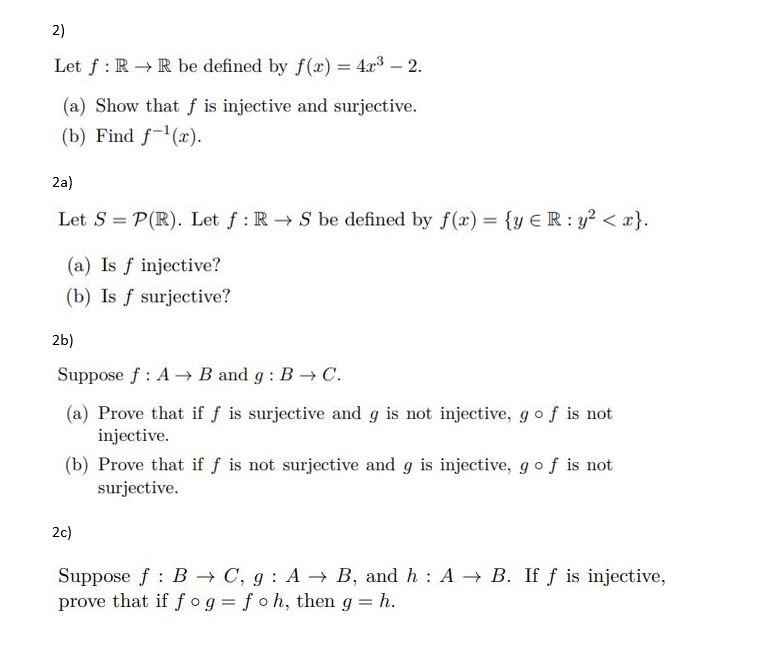 2)

Let $f : \mathbb{R} \to \mathbb{R}$ be defined by $f(x) = 4x^3 - 2$.

(a) Show that $f$ is injective and surjective.
(b) Find $f^{-1}(x)$.

2a)

Let $S = \mathcal{P}(\mathbb{R})$. Let $f : \mathbb{R} \to S$ be defined by $f(x) = \{y \in \mathbb{R} : y^2 < x\}$.

(a) Is $f$ injective?
(b) Is $f$ surjective?

2b)

Suppose $f : A \to B$ and $g : B \to C$.

(a) Prove that if $f$ is surjective and $g$ is not injective, $g \circ f$ is not injective.
(b) Prove that if $f$ is not surjective and $g$ is injective, $g \circ f$ is not surjective.

2c)

Suppose $f : B \to C$, $g : A \to B$, and $h : A \to B$. If $f$ is injective, prove that if $f \circ g = f \circ h$, then $g = h$.